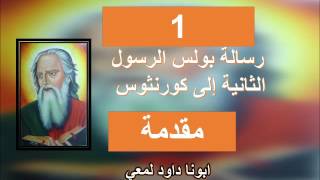 1

رسالة بولس الرسول الثانية إلى كورنثوس

مقدمة

ابونا داود لمعي